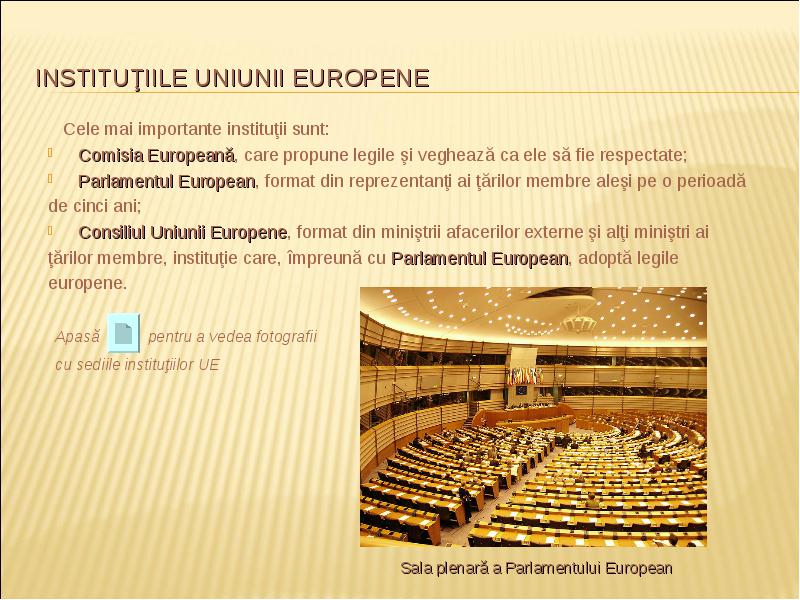 INSTITUŢIILE UNIUNII EUROPENE

Cele mai importante instituţii sunt:

Comisia Europeană, care propune legile şi veghează ca ele să fie respectate;

Parlamentul European, format din reprezentanţi ai ţărilor membre aleşi pe o perioadă de cinci ani;

Consiliul Uniunii Europene, format din miniştrii afacerilor externe şi alţi miniştri ai ţărilor membre, instituţie care, împreună cu Parlamentul European, adoptă legile europene.

Apasă pentru a vedea fotografii cu sediile instituţiilor UE

Sala plenară a Parlamentului European